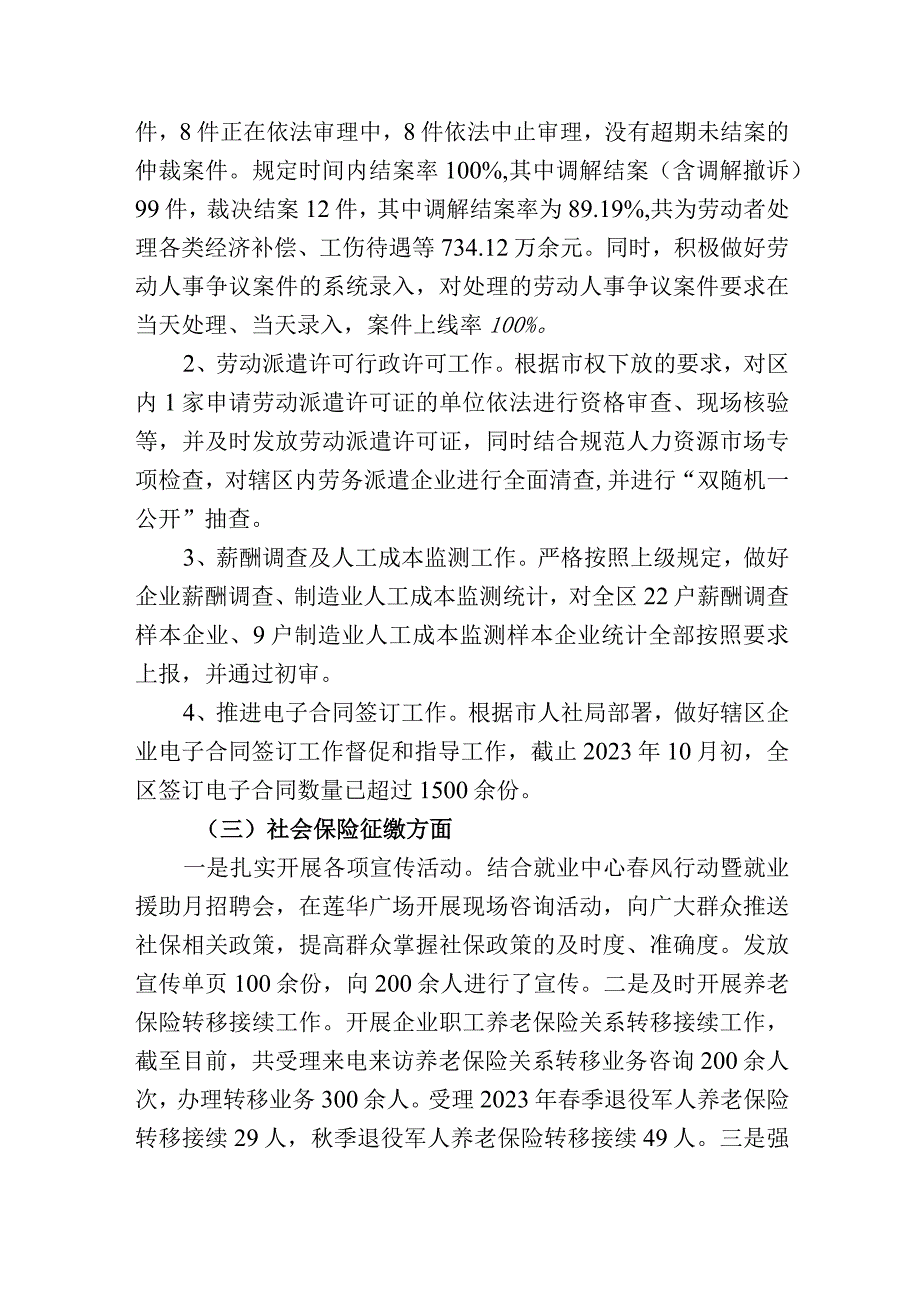 件，8件正在依法审理中，8件依法中止审理，没有超期未结案的仲裁案件。规定时间内结案率100%,其中调解结案（含调解撤诉）99件，裁决结案12件，其中调解结案率为89.19%,共为劳动者处理各类经济补偿、工伤待遇等734.12万余元。同时，积极做好劳动人事争议案件的系统录入，对处理的劳动人事争议案件要求在当天处理、当天录入，案件上线率100%。

2、劳动派遣许可行政许可工作。根据市权下放的要求，对区内1家申请劳动派遣许可证的单位依法进行资格审查、现场核验等，并及时发放劳动派遣许可证，同时结合规范人力资源市场专项检查，对辖区内劳务派遣企业进行全面清查,并进行“双随机一公开”抽查。

3、薪酬调查及人工成本监测工作。严格按照上级规定，做好企业薪酬调查、制造业人工成本监测统计，对全区22户薪酬调查样本企业、9户制造业人工成本监测样本企业统计全部按照要求上报，并通过初审。

4、推进电子合同签订工作。根据市人社局部署，做好辖区企业电子合同签订工作督促和指导工作，截止2023年10月初，全区签订电子合同数量已超过1500余份。

（三）社会保险征缴方面

一是扎实开展各项宣传活动。结合就业中心春风行动暨就业援助月招聘会，在莲华广场开展现场咨询活动，向广大群众推送社保相关政策，提高群众掌握社保政策的及时度、准确度。发放宣传单页100余份，向200余人进行了宣传。二是及时开展养老保险转移接续工作。开展企业职工养老保险关系转移接续工作，截至目前，共受理来电来访养老保险关系转移业务咨询200余人次，办理转移业务300余人。受理2023年春季退役军人养老保险转移接续29人，秋季退役军人养老保险转移接续49人。三是强